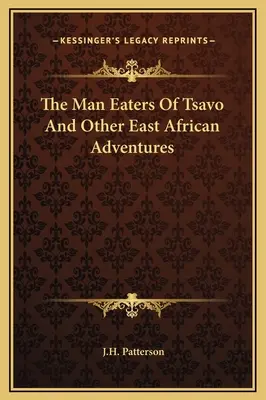 —KESSINGER'S LEGACY REPRINTS—

The Man Eaters Of Tsavo And Other East African Adventures

J.H. Patterson